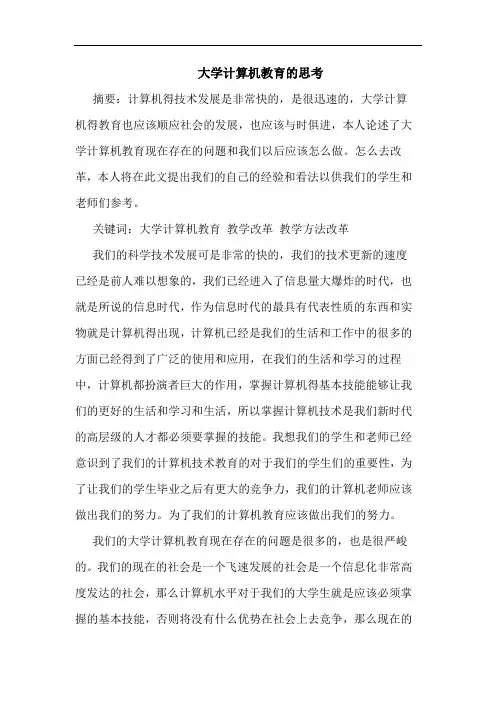 大学计算机教育的思考

摘要：计算机得技术发展是非常快的，是很迅速的，大学计算机得教育也应该顺应社会的发展，也应该与时俱进，本人论述了大学计算机教育现在存在的问题和我们以后应该怎么做。怎么去改革，本人将在此文提出我们的自己的经验和看法以供我们的学生和老师们参考。

关键词：大学计算机教育 教学改革 教学方法改革

我们的科学技术发展可是非常的快的，我们的技术更新的速度已经是前人难以想象的，我们已经进入了信息量大爆炸的时代，也就是所说的信息时代，作为信息时代的最具有代表性质的东西和实物就是计算机得出现，计算机已经是我们的生活和工作中的很多的方面已经得到了广泛的使用和应用，在我们的生活和学习的过程中，计算机都扮演者巨大的作用，掌握计算机得基本技能能够让我们的更好的生活和学习和生活，所以掌握计算机技术是我们新时代的高层级的人才都必须要掌握的技能。我想我们的学生和老师已经意识到了我们的计算机技术教育的对于我们的学生们的重要性，为了让我们的学生毕业之后有更大的竞争力，我们的计算机老师应该做出我们的努力。为了我们的计算机教育应该做出我们的努力。

我们的大学计算机教育现在存在的问题是很多的，也是很严峻的。我们的现在的社会是一个飞速发展的社会是一个信息化非常高度发达的社会，那么计算机水平对于我们的大学生就是应该必须掌握的基本技能，否则将没有什么优势在社会上去竞争，那么现在的